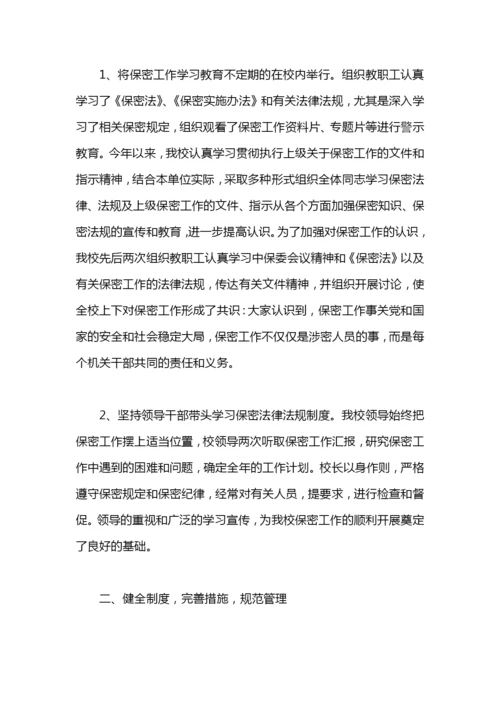 1、将保密工作学习教育不定期的在校内举行。组织教职工认真学习了《保密法》、《保密实施办法》和有关法律法规，尤其是深入学习了相关保密规定，组织观看了保密工作资料片、专题片等进行警示教育。今年以来，我校认真学习贯彻执行上级关于保密工作的文件和指示精神，结合本单位实际，采取多种形式组织全体同志学习保密法律、法规及上级保密工作的文件、指示从各个方面加强保密知识、保密法规的宣传和教育，进一步提高认识。为了加强对保密工作的认识，我校先后两次组织教职工认真学习中保委会议精神和《保密法》以及有关保密工作的法律法规，传达有关文件精神，并组织开展讨论，使全校上下对保密工作形成了共识：大家认识到，保密工作事关党和国家的安全和社会稳定大局，保密工作不仅仅是涉密人员的事，而是每个机关干部共同的责任和义务。

2、坚持领导干部带头学习保密法律法规制度。我校领导始终把保密工作摆上适当位置，校领导两次听取保密工作汇报，研究保密工作中遇到的困难和问题，确定全年的工作计划。校长以身作则，严格遵守保密规定和保密纪律，经常对有关人员，提要求，进行检查和督促。领导的重视和广泛的学习宣传，为我校保密工作的顺利开展奠定了良好的基础。

二、健全制度，完善措施，规范管理